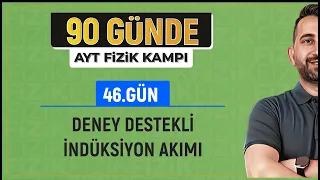 90 GÜNDE
AYT FİZİK KAMPI

46.GÜN

DENEY DESTEKLİ
İNDÜKSİYON AKIMI